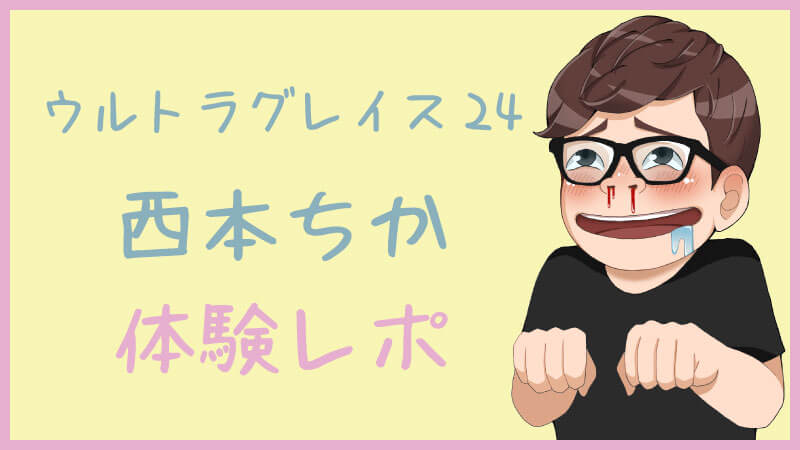 ウルトラグレイス24

西本ちか

体験レポ